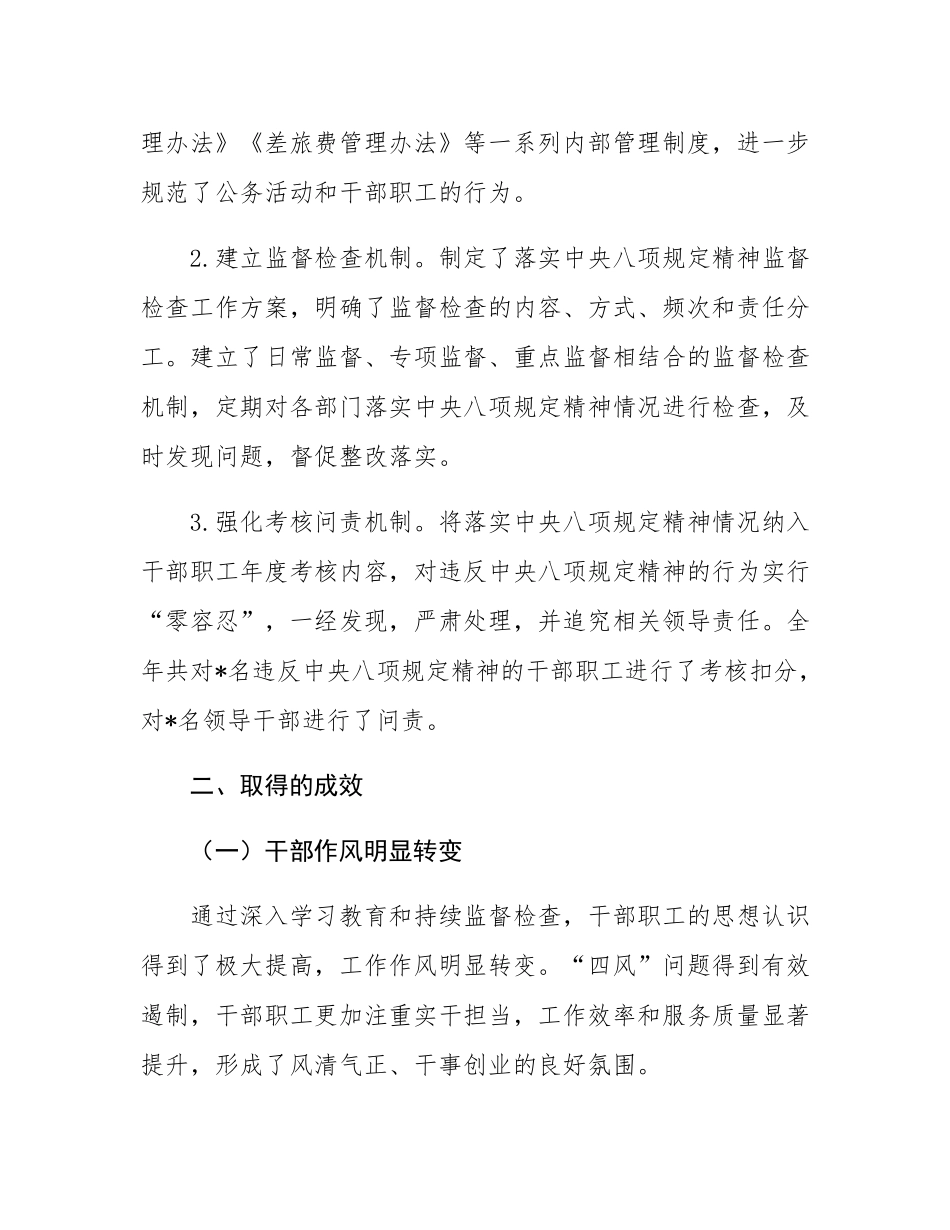 理办法》《差旅费管理办法》等一系列内部管理制度，进一步规范了公务活动和干部职工的行为。

2.建立监督检查机制。制定了落实中央八项规定精神监督检查工作方案，明确了监督检查的内容、方式、频次和责任分工。建立了日常监督、专项监督、重点监督相结合的监督检查机制，定期对各部门落实中央八项规定精神情况进行检查，及时发现问题，督促整改落实。

3.强化考核问责机制。将落实中央八项规定精神情况纳入干部职工年度考核内容，对违反中央八项规定精神的行为实行“零容忍”，一经发现，严肃处理，并追究相关领导责任。全年共对*名违反中央八项规定精神的干部职工进行了考核扣分，对*名领导干部进行了问责。

二、取得的成效

（一）干部作风明显转变

通过深入学习教育和持续监督检查，干部职工的思想认识得到了极大提高，工作作风明显转变。“四风”问题得到有效遏制，干部职工更加注重实干担当，工作效率和服务质量显著提升，形成了风清气正、干事创业的良好氛围。